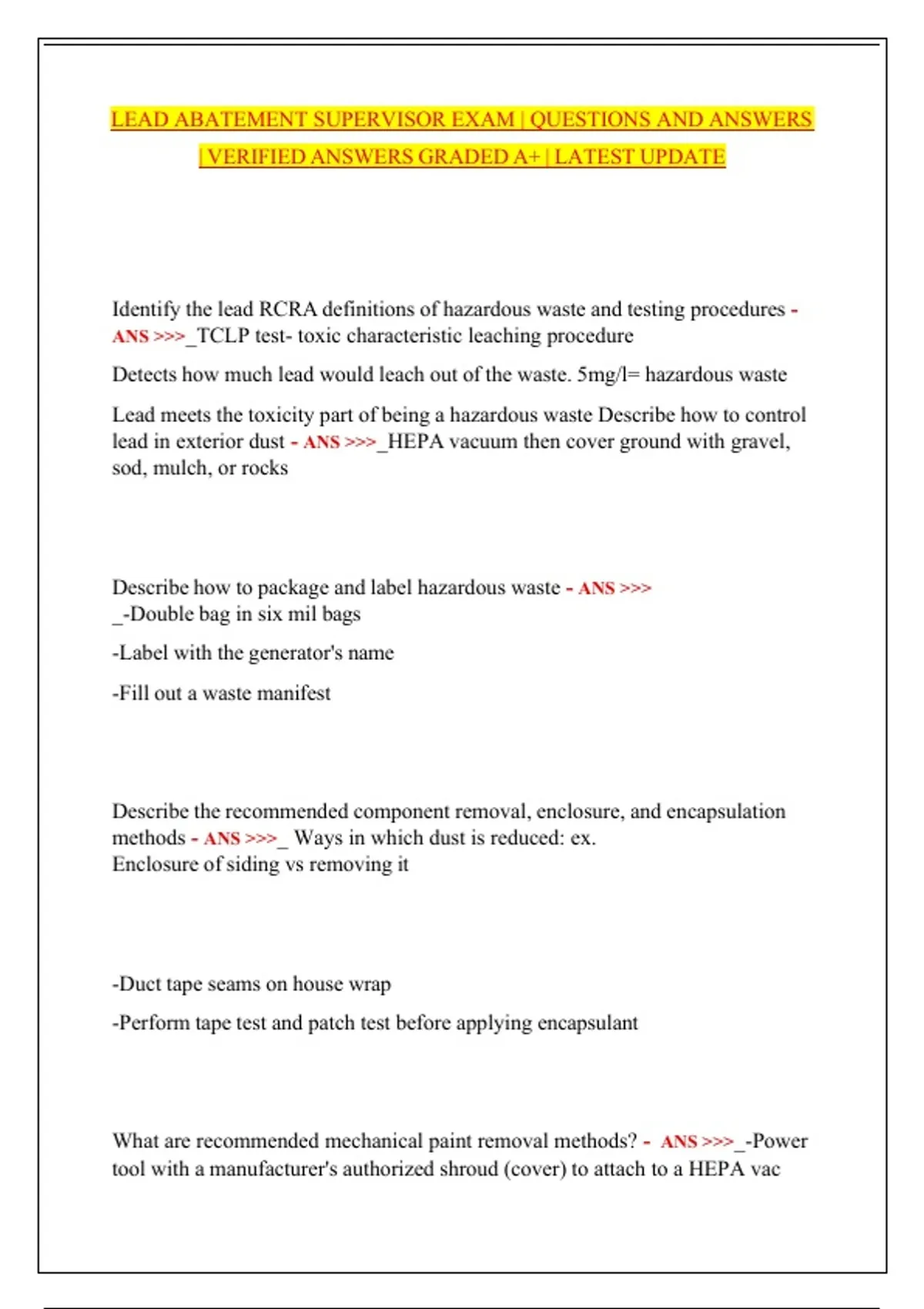 LEAD ABATEMENT SUPERVISOR EXAM | QUESTIONS AND ANSWERS | VERIFIED ANSWERS GRADED A+ | LATEST UPDATE

Identify the lead RCRA definitions of hazardous waste and testing procedures - ANS >>>_TCLP test- toxic characteristic leaching procedure

Detects how much lead would leach out of the waste. 5mg/l= hazardous waste

Lead meets the toxicity part of being a hazardous waste Describe how to control lead in exterior dust - ANS >>>_HEPA vacuum then cover ground with gravel, sod, mulch, or rocks

Describe how to package and label hazardous waste - ANS >>> _-Double bag in six mil bags

-Label with the generator's name

-Fill out a waste manifest

Describe the recommended component removal, enclosure, and encapsulation methods - ANS >>>_ Ways in which dust is reduced: ex.
Enclosure of siding vs removing it

-Duct tape seams on house wrap

-Perform tape test and patch test before applying encapsulant

What are recommended mechanical paint removal methods? - ANS >>>_-Power tool with a manufacturer's authorized shroud (cover) to attach to a HEPA vac